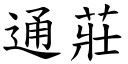 通莊